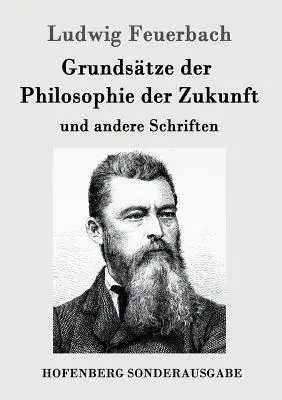 Ludwig Feuerbach

Grundsätze der Philosophie der Zukunft

und andere Schriften

HOFENBERG SONDERAUSGABE